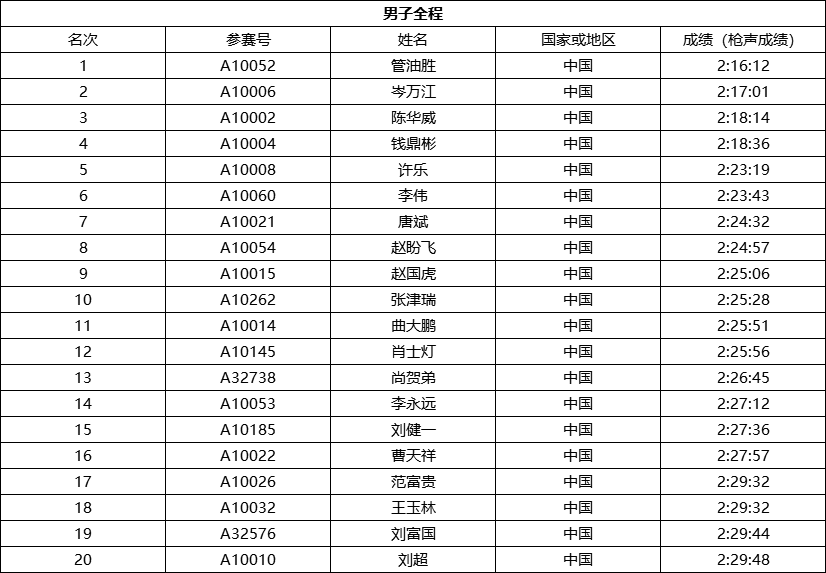 男子全程

| 名次 | 参赛号 | 姓名 | 国家或地区 | 成绩（枪声成绩） |
|---|---|---|---|---|
| 1 | A10052 | 管油胜 | 中国 | 2:16:12 |
| 2 | A10006 | 岑万江 | 中国 | 2:17:01 |
| 3 | A10002 | 陈华威 | 中国 | 2:18:14 |
| 4 | A10004 | 钱鼎彬 | 中国 | 2:18:36 |
| 5 | A10008 | 许乐 | 中国 | 2:23:19 |
| 6 | A10060 | 李伟 | 中国 | 2:23:43 |
| 7 | A10021 | 唐斌 | 中国 | 2:24:32 |
| 8 | A10054 | 赵盼飞 | 中国 | 2:24:57 |
| 9 | A10015 | 赵国虎 | 中国 | 2:25:06 |
| 10 | A10262 | 张津瑞 | 中国 | 2:25:28 |
| 11 | A10014 | 曲大鹏 | 中国 | 2:25:51 |
| 12 | A10145 | 肖士灯 | 中国 | 2:25:56 |
| 13 | A32738 | 尚贺弟 | 中国 | 2:26:45 |
| 14 | A10053 | 李永远 | 中国 | 2:27:12 |
| 15 | A10185 | 刘健一 | 中国 | 2:27:36 |
| 16 | A10022 | 曹天祥 | 中国 | 2:27:57 |
| 17 | A10026 | 范富贵 | 中国 | 2:29:32 |
| 18 | A10032 | 王玉林 | 中国 | 2:29:32 |
| 19 | A32576 | 刘富国 | 中国 | 2:29:44 |
| 20 | A10010 | 刘超 | 中国 | 2:29:48 |